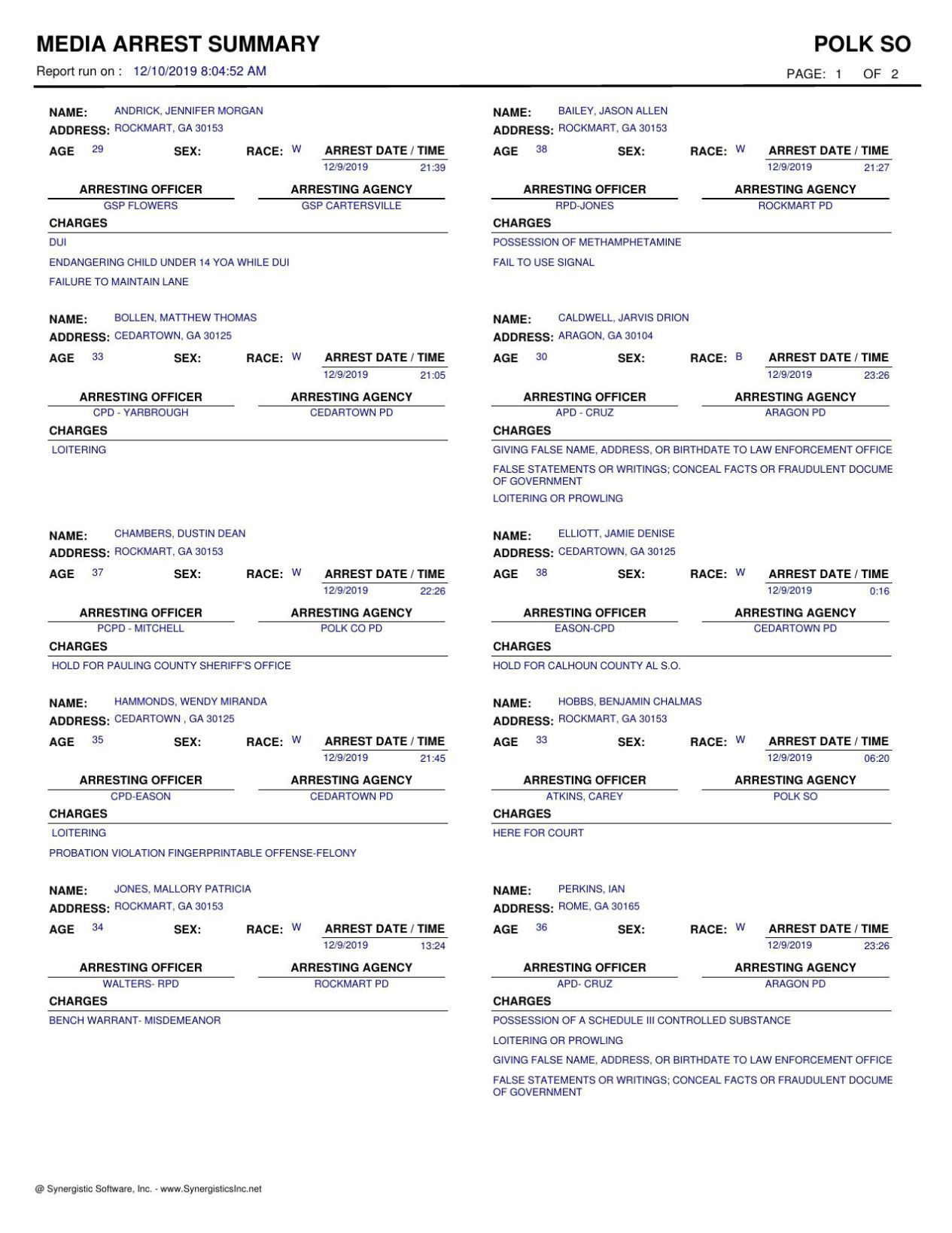 MEDIA ARREST SUMMARY
POLK SO
Report run on : 12/10/2019 8:04:52 AM
PAGE: 1 OF 2

NAME: ANDRICK, JENNIFER MORGAN
ADDRESS: ROCKMART, GA 30153
AGE 29 SEX: RACE: W ARREST DATE / TIME 12/9/2019 21:39
ARRESTING OFFICER GSP FLOWERS
ARRESTING AGENCY GSP CARTERSVILLE
CHARGES
DUI
ENDANGERING CHILD UNDER 14 YOA WHILE DUI
FAILURE TO MAINTAIN LANE

NAME: BOLLEN, MATTHEW THOMAS
ADDRESS: CEDARTOWN, GA 30125
AGE 33 SEX: RACE: W ARREST DATE / TIME 12/9/2019 21:05
ARRESTING OFFICER CPD - YARBROUGH
ARRESTING AGENCY CEDARTOWN PD
CHARGES
LOITERING

NAME: CHAMBERS, DUSTIN DEAN
ADDRESS: ROCKMART, GA 30153
AGE 37 SEX: RACE: W ARREST DATE / TIME 12/9/2019 22:26
ARRESTING OFFICER PCPD - MITCHELL
ARRESTING AGENCY POLK CO PD
CHARGES
HOLD FOR PAULING COUNTY SHERIFF'S OFFICE

NAME: HAMMONDS, WENDY MIRANDA
ADDRESS: CEDARTOWN , GA 30125
AGE 35 SEX: RACE: W ARREST DATE / TIME 12/9/2019 21:45
ARRESTING OFFICER CPD-EASON
ARRESTING AGENCY CEDARTOWN PD
CHARGES
LOITERING
PROBATION VIOLATION FINGERPRINTABLE OFFENSE-FELONY

NAME: JONES, MALLORY PATRICIA
ADDRESS: ROCKMART, GA 30153
AGE 34 SEX: RACE: W ARREST DATE / TIME 12/9/2019 13:24
ARRESTING OFFICER WALTERS- RPD
ARRESTING AGENCY ROCKMART PD
CHARGES
BENCH WARRANT- MISDEMEANOR

NAME: BAILEY, JASON ALLEN
ADDRESS: ROCKMART, GA 30153
AGE 38 SEX: RACE: W ARREST DATE / TIME 12/9/2019 21:27
ARRESTING OFFICER RPD-JONES
ARRESTING AGENCY ROCKMART PD
CHARGES
POSSESSION OF METHAMPHETAMINE
FAIL TO USE SIGNAL

NAME: CALDWELL, JARVIS DRION
ADDRESS: ARAGON, GA 30104
AGE 30 SEX: RACE: B ARREST DATE / TIME 12/9/2019 23:26
ARRESTING OFFICER APD - CRUZ
ARRESTING AGENCY ARAGON PD
CHARGES
GIVING FALSE NAME, ADDRESS, OR BIRTHDATE TO LAW ENFORCEMENT OFFICE
FALSE STATEMENTS OR WRITINGS; CONCEAL FACTS OR FRAUDULENT DOCUME OF GOVERNMENT
LOITERING OR PROWLING

NAME: ELLIOTT, JAMIE DENISE
ADDRESS: CEDARTOWN, GA 30125
AGE 38 SEX: RACE: W ARREST DATE / TIME 12/9/2019 0:16
ARRESTING OFFICER EASON-CPD
ARRESTING AGENCY CEDARTOWN PD
CHARGES
HOLD FOR CALHOUN COUNTY AL S.O.

NAME: HOBBS, BENJAMIN CHALMAS
ADDRESS: ROCKMART, GA 30153
AGE 33 SEX: RACE: W ARREST DATE / TIME 12/9/2019 06:20
ARRESTING OFFICER ATKINS, CAREY
ARRESTING AGENCY POLK SO
CHARGES
HERE FOR COURT

NAME: PERKINS, IAN
ADDRESS: ROME, GA 30165
AGE 36 SEX: RACE: W ARREST DATE / TIME 12/9/2019 23:26
ARRESTING OFFICER APD- CRUZ
ARRESTING AGENCY ARAGON PD
CHARGES
POSSESSION OF A SCHEDULE III CONTROLLED SUBSTANCE
LOITERING OR PROWLING
GIVING FALSE NAME, ADDRESS, OR BIRTHDATE TO LAW ENFORCEMENT OFFICE
FALSE STATEMENTS OR WRITINGS; CONCEAL FACTS OR FRAUDULENT DOCUME OF GOVERNMENT

@ Synergistic Software, Inc. - www.SynergisticsInc.net